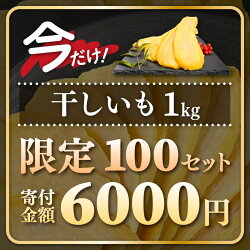 今だけ!

干しいも 1kg

限定 100セット

寄付金額 6000円